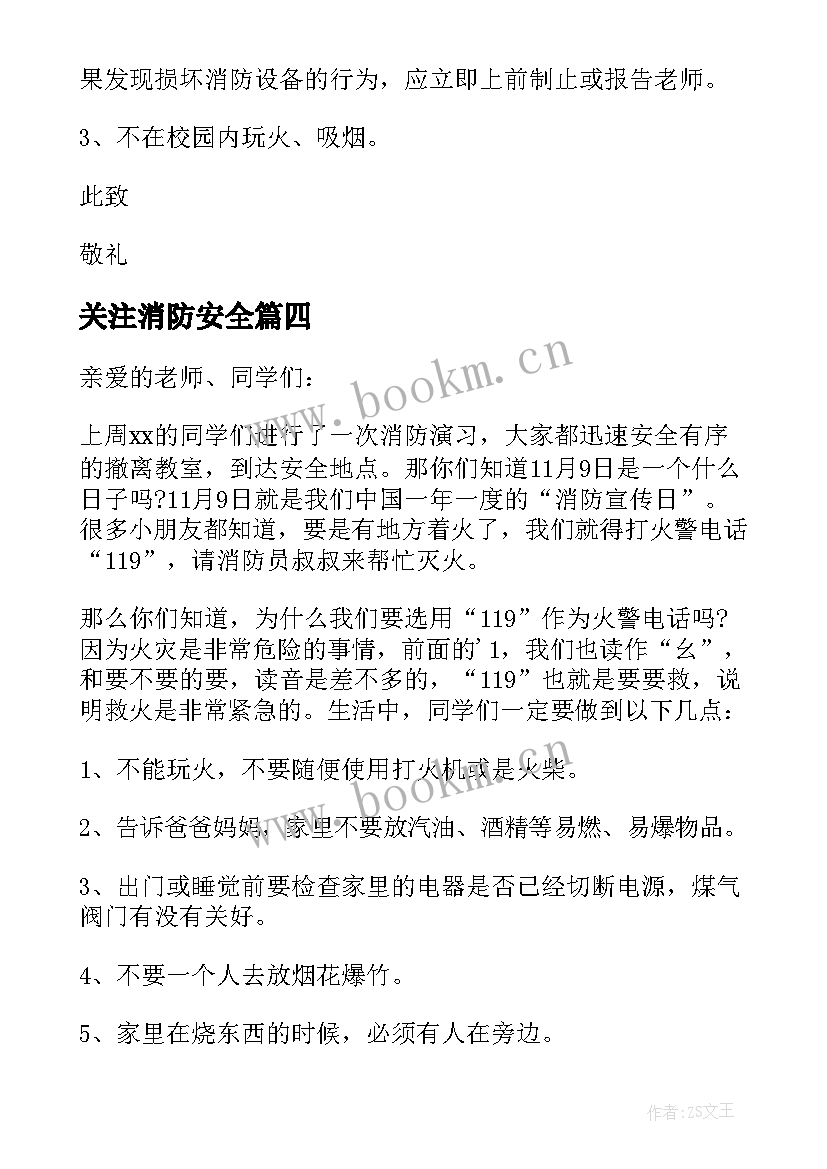 果发现损坏消防设备的行为，应立即上前制止或报告老师。

3、不在校园内玩火、吸烟。

此致

敬礼

关注消防安全篇四

亲爱的老师、同学们：

上周xx的同学们进行了一次消防演习，大家都迅速安全有序的撤离教室，到达安全地点。那你们知道11月9日是一个什么日子吗?11月9日就是我们中国一年一度的“消防宣传日”。很多小朋友都知道，要是有地方着火了，我们就得打火警电话“119”，请消防员叔叔来帮忙灭火。

那么你们知道，为什么我们要选用“119”作为火警电话吗?因为火灾是非常危险的事情，前面的'1，我们也读作“幺”，和要不要的要，读音是差不多的，“119”也就是要要救，说明救火是非常紧急的。生活中，同学们一定要做到以下几点：

1、不能玩火，不要随便使用打火机或是火柴。

2、告诉爸爸妈妈，家里不要放汽油、酒精等易燃、易爆物品。

3、出门或睡觉前要检查家里的电器是否已经切断电源，煤气阀门有没有关好。

4、不要一个人去放烟花爆竹。

5、家里在烧东西的时候，必须有人在旁边。

www.bookm.cn

www.bookm.cn

作者：ZS文王